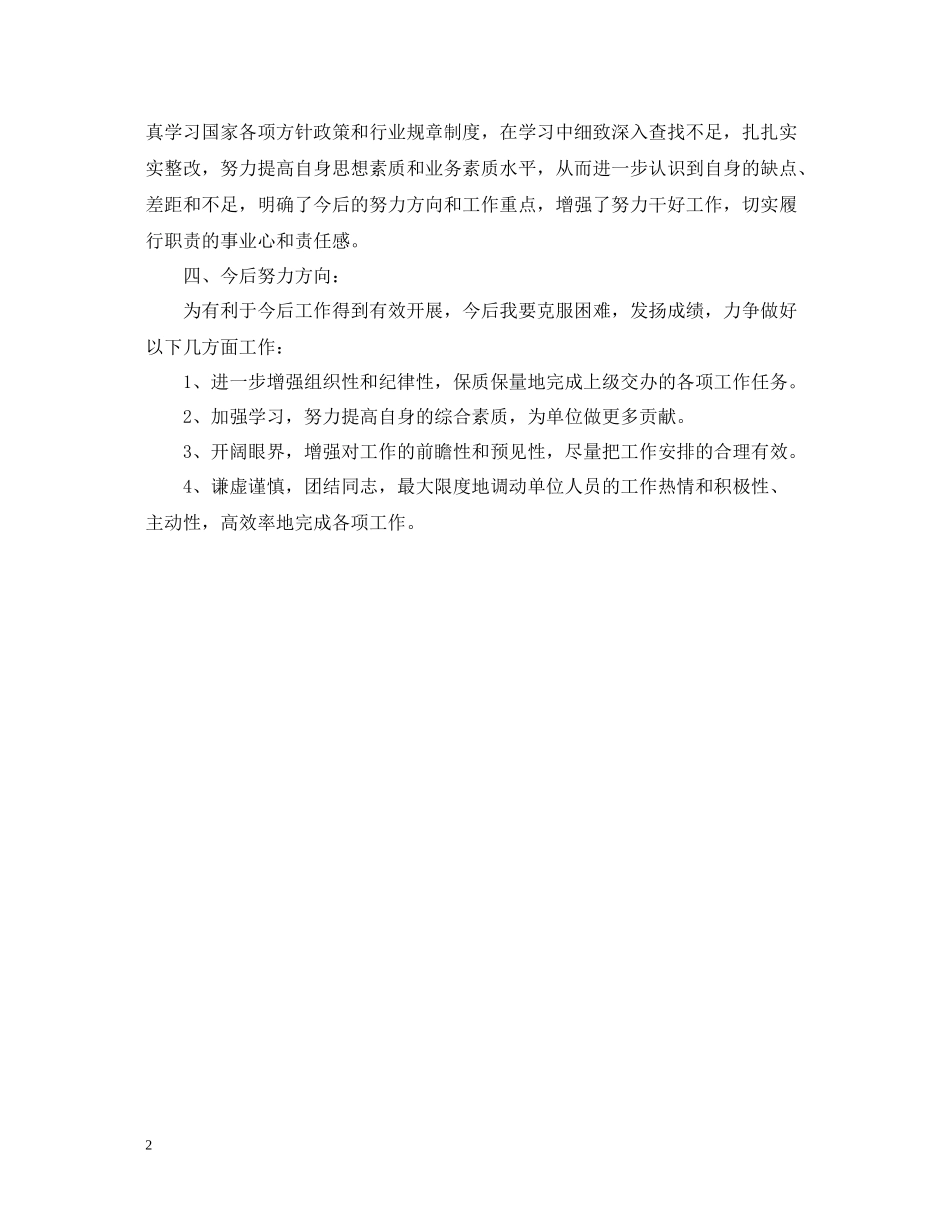 真学习国家各项方针政策和行业规章制度，在学习中细致深入查找不足，扎扎实实整改，努力提高自身思想素质和业务素质水平，从而进一步认识到自身的缺点、差距和不足，明确了今后的努力方向和工作重点，增强了努力干好工作，切实履行职责的事业心和责任感。

四、今后努力方向：

为有利于今后工作得到有效开展，今后我要克服困难，发扬成绩，力争做好以下几方面工作：

1、进一步增强组织性和纪律性，保质保量地完成上级交办的各项工作任务。

2、加强学习，努力提高自身的综合素质，为单位做更多贡献。

3、开阔眼界，增强对工作的前瞻性和预见性，尽量把工作安排的合理有效。

4、谦虚谨慎，团结同志，最大限度地调动单位人员的工作热情和积极性、主动性，高效率地完成各项工作。

2